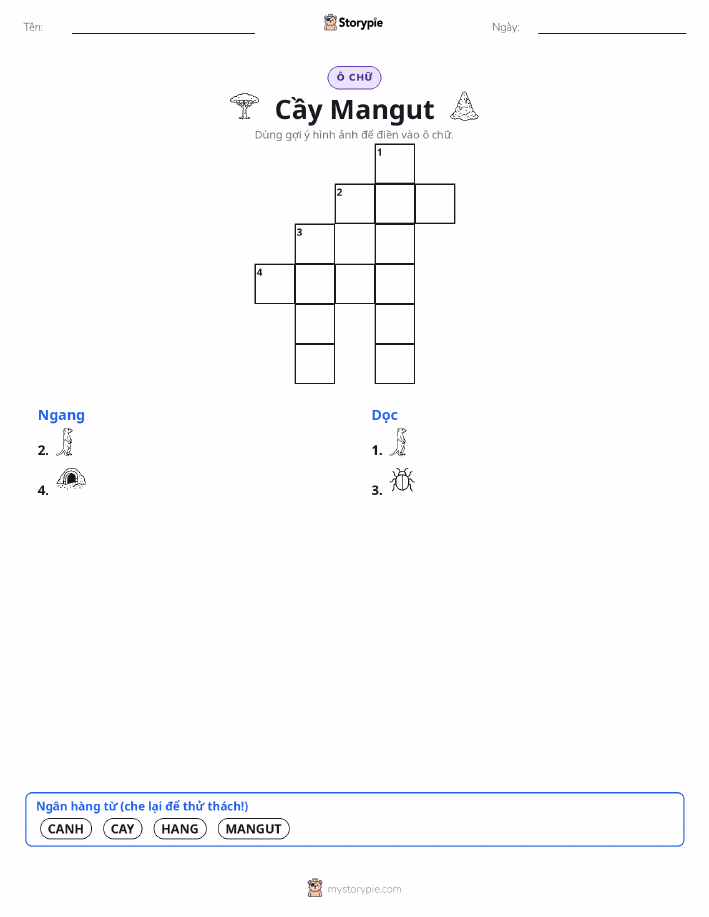 Tên:

Storypie

Ngày:

Ô CHỮ

Cầy Mangut

Dùng gợi ý hình ảnh để điền vào ô chữ.

1
2
3
4

Ngang

2.

4.

Dọc

1.

3.

Ngân hàng từ (che lại để thử thách!)

CANH CAY HANG MANGUT

mystorypie.com